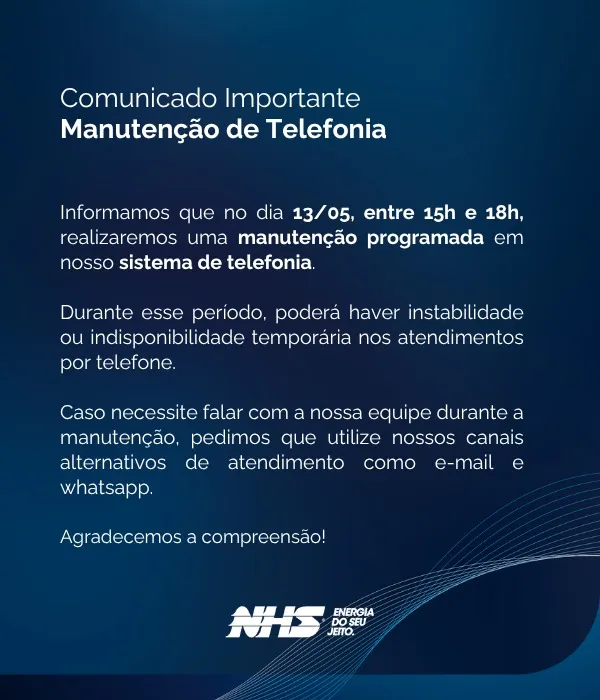 Comunicado Importante
Manutenção de Telefonia

Informamos que no dia 13/05, entre 15h e 18h, realizaremos uma manutenção programada em nosso sistema de telefonia.

Durante esse período, poderá haver instabilidade ou indisponibilidade temporária nos atendimentos por telefone.

Caso necessite falar com a nossa equipe durante a manutenção, pedimos que utilize nossos canais alternativos de atendimento como e-mail e whatsapp.

Agradecemos a compreensão!

NHS ENERGIA DO SEU JEITO.